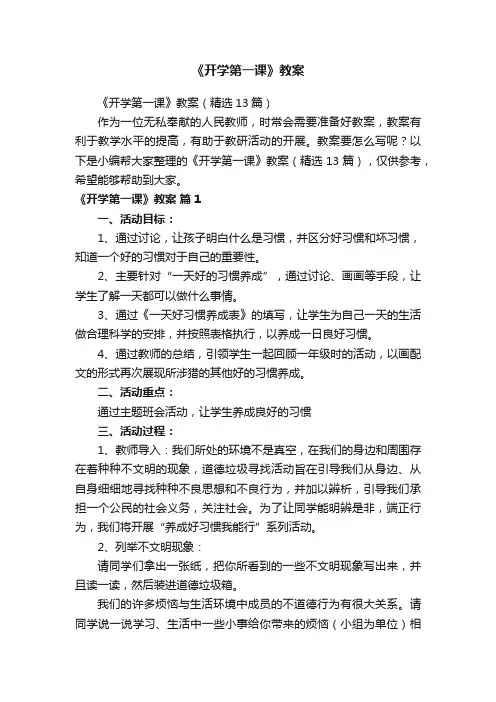 《开学第一课》教案

《开学第一课》教案（精选 13 篇）

作为一位无私奉献的人民教师，时常会需要准备好教案，教案有利于教学水平的提高，有助于教研活动的开展。教案要怎么写呢？以下是小编帮大家整理的《开学第一课》教案（精选 13 篇），仅供参考，希望能够帮助到大家。

《开学第一课》教案 篇 1

一、活动目标：

1、通过讨论，让孩子明白什么是习惯，并区分好习惯和坏习惯，知道一个好的习惯对于自己的重要性。

2、主要针对“一天好的习惯养成”，通过讨论、画画等手段，让学生了解一天都可以做什么事情。

3、通过《一天好习惯养成表》的填写，让学生为自己一天的生活做合理科学的安排，并按照表格执行，以养成一日良好习惯。

4、通过教师的总结，引领学生一起回顾一年级时的活动，以画配文的形式再次展现所涉猎的其他好的习惯养成。

二、活动重点：

通过主题班会活动，让学生养成良好的习惯

三、活动过程：

1、教师导入：我们所处的环境不是真空，在我们的身边和周围存在着种种不文明的现象，道德垃圾寻找活动旨在引导我们从身边、从自身细细地寻找种种不良思想和不良行为，并加以辨析，引导我们承担一个公民的社会义务，关注社会。为了让同学能明辨是非，端正行为，我们将开展“养成好习惯我能行”系列活动。

2、列举不文明现象：

请同学们拿出一张纸，把你所看到的一些不文明现象写出来，并且读一读，然后装进道德垃圾箱。

我们的许多烦恼与生活环境中成员的不道德行为有很大关系。请同学说一说学习、生活中一些小事给你带来的烦恼（小组为单位）相